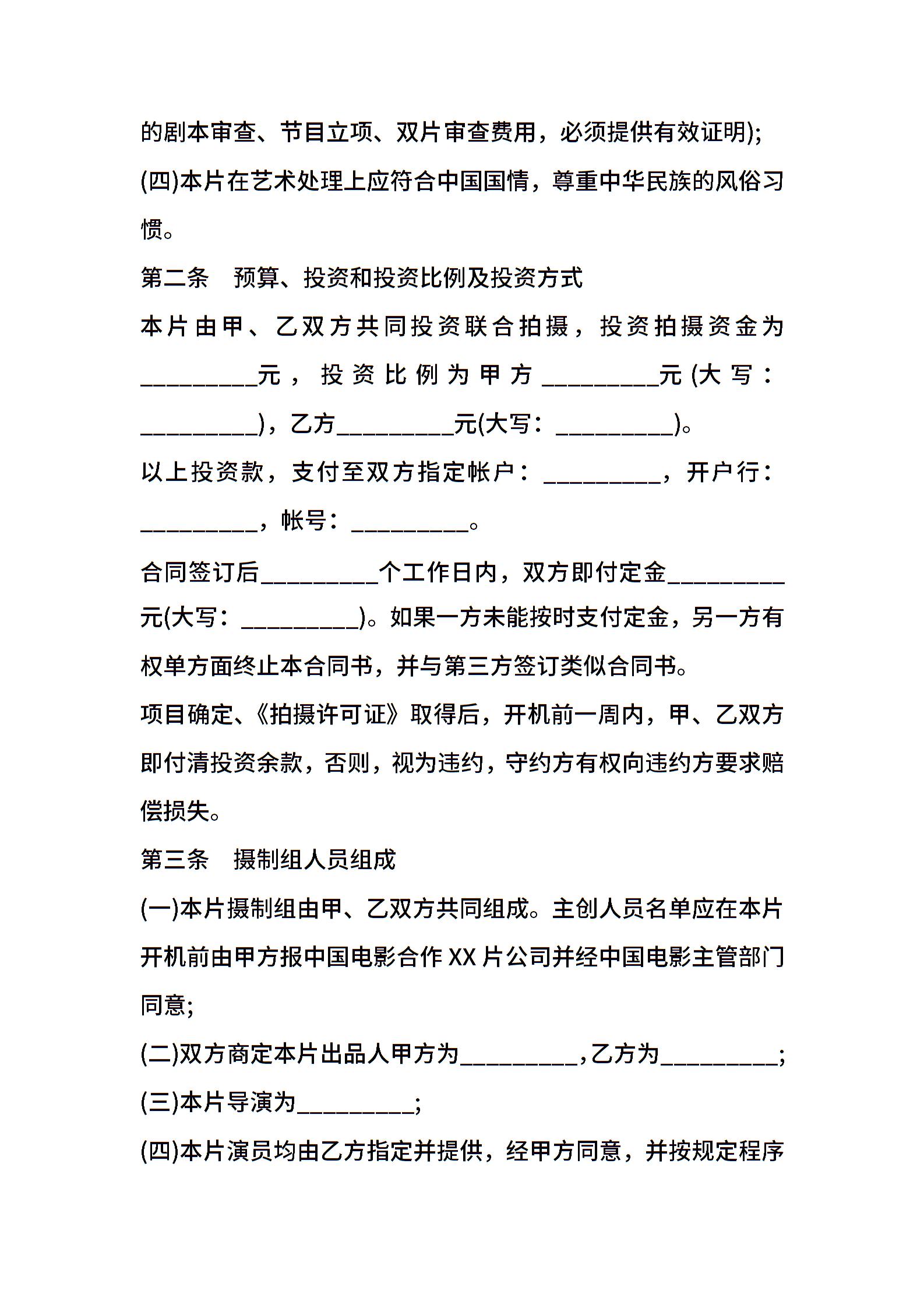 的剧本审查、节目立项、双片审查费用，必须提供有效证明);

(四)本片在艺术处理上应符合中国国情，尊重中华民族的风俗习惯。

第二条　预算、投资和投资比例及投资方式

本片由甲、乙双方共同投资联合拍摄，投资拍摄资金为_________元，投资比例为甲方_________元(大写：_________)，乙方_________元(大写：_________)。

以上投资款，支付至双方指定帐户：_________，开户行：_________，帐号：_________。

合同签订后_________个工作日内，双方即付定金_________元(大写：_________)。如果一方未能按时支付定金，另一方有权单方面终止本合同书，并与第三方签订类似合同书。

项目确定、《拍摄许可证》取得后，开机前一周内，甲、乙双方即付清投资余款，否则，视为违约，守约方有权向违约方要求赔偿损失。

第三条　摄制组人员组成

(一)本片摄制组由甲、乙双方共同组成。主创人员名单应在本片开机前由甲方报中国电影合作XX片公司并经中国电影主管部门同意;

(二)双方商定本片出品人甲方为_________,乙方为_________;

(三)本片导演为_________;

(四)本片演员均由乙方指定并提供，经甲方同意，并按规定程序